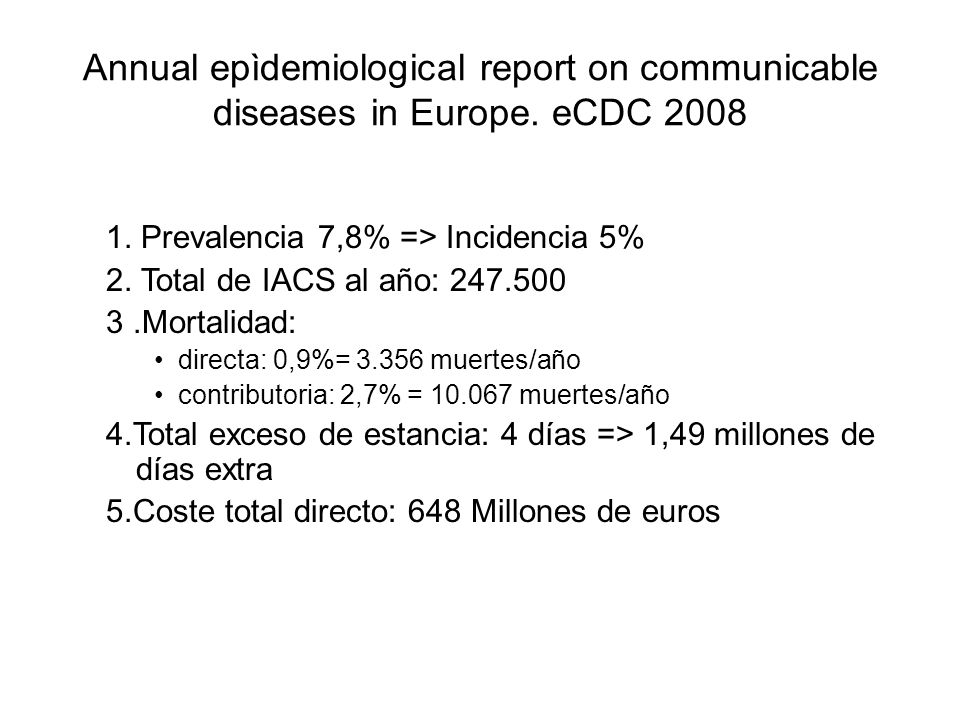 Annual epìdemiological report on communicable diseases in Europe. eCDC 2008

1. Prevalencia 7,8% => Incidencia 5%

2. Total de IACS al año: 247.500

3 .Mortalidad:

• directa: 0,9%= 3.356 muertes/año

• contributoria: 2,7% = 10.067 muertes/año

4.Total exceso de estancia: 4 días => 1,49 millones de días extra

5.Coste total directo: 648 Millones de euros